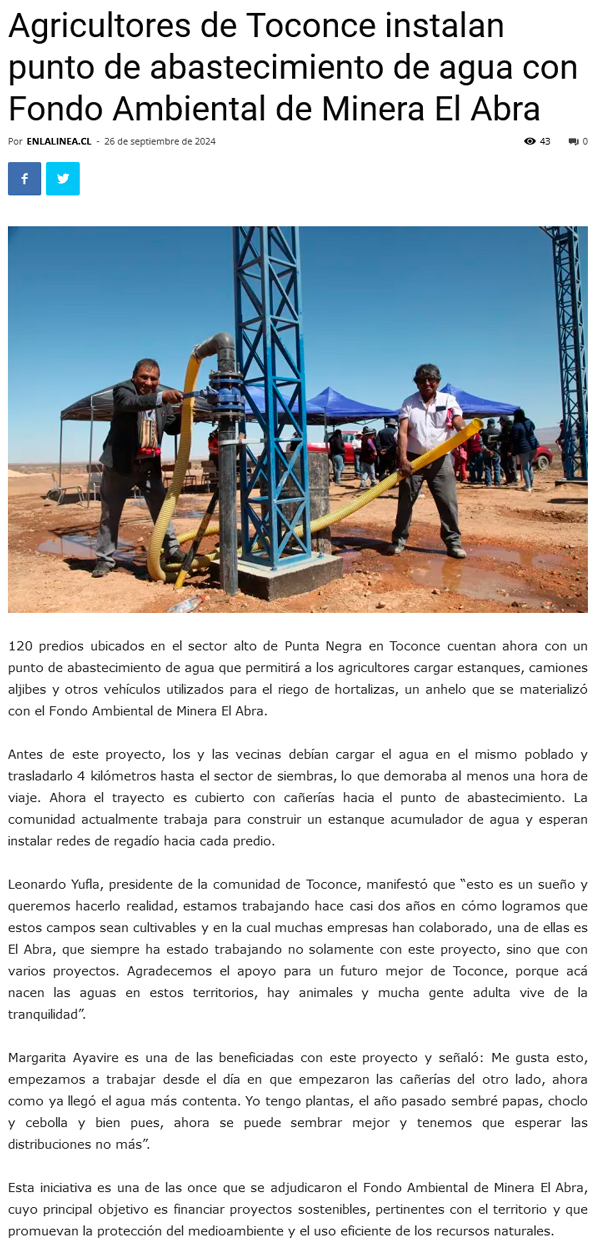 Agricultores de Toconce instalan punto de abastecimiento de agua con Fondo Ambiental de Minera El Abra

Por ENLALINEA.CL - 26 de septiembre de 2024

43 0

120 predios ubicados en el sector alto de Punta Negra en Toconce cuentan ahora con un punto de abastecimiento de agua que permitirá a los agricultores cargar estanques, camiones aljibes y otros vehículos utilizados para el riego de hortalizas, un anhelo que se materializó con el Fondo Ambiental de Minera El Abra.

Antes de este proyecto, los y las vecinas debían cargar el agua en el mismo poblado y trasladarlo 4 kilómetros hasta el sector de siembras, lo que demoraba al menos una hora de viaje. Ahora el trayecto es cubierto con cañerías hacia el punto de abastecimiento. La comunidad actualmente trabaja para construir un estanque acumulador de agua y esperan instalar redes de regadío hacia cada predio.

Leonardo Yufla, presidente de la comunidad de Toconce, manifestó que "esto es un sueño y queremos hacerlo realidad, estamos trabajando hace casi dos años en cómo logramos que estos campos sean cultivables y en la cual muchas empresas han colaborado, una de ellas es El Abra, que siempre ha estado trabajando no solamente con este proyecto, sino que con varios proyectos. Agradecemos el apoyo para un futuro mejor de Toconce, porque acá nacen las aguas en estos territorios, hay animales y mucha gente adulta vive de la tranquilidad".

Margarita Ayavire es una de las beneficiadas con este proyecto y señaló: Me gusta esto, empezamos a trabajar desde el día en que empezaron las cañerías del otro lado, ahora como ya llegó el agua más contenta. Yo tengo plantas, el año pasado sembré papas, choclo y cebolla y bien pues, ahora se puede sembrar mejor y tenemos que esperar las distribuciones no más".

Esta iniciativa es una de las once que se adjudicaron el Fondo Ambiental de Minera El Abra, cuyo principal objetivo es financiar proyectos sostenibles, pertinentes con el territorio y que promuevan la protección del medioambiente y el uso eficiente de los recursos naturales.